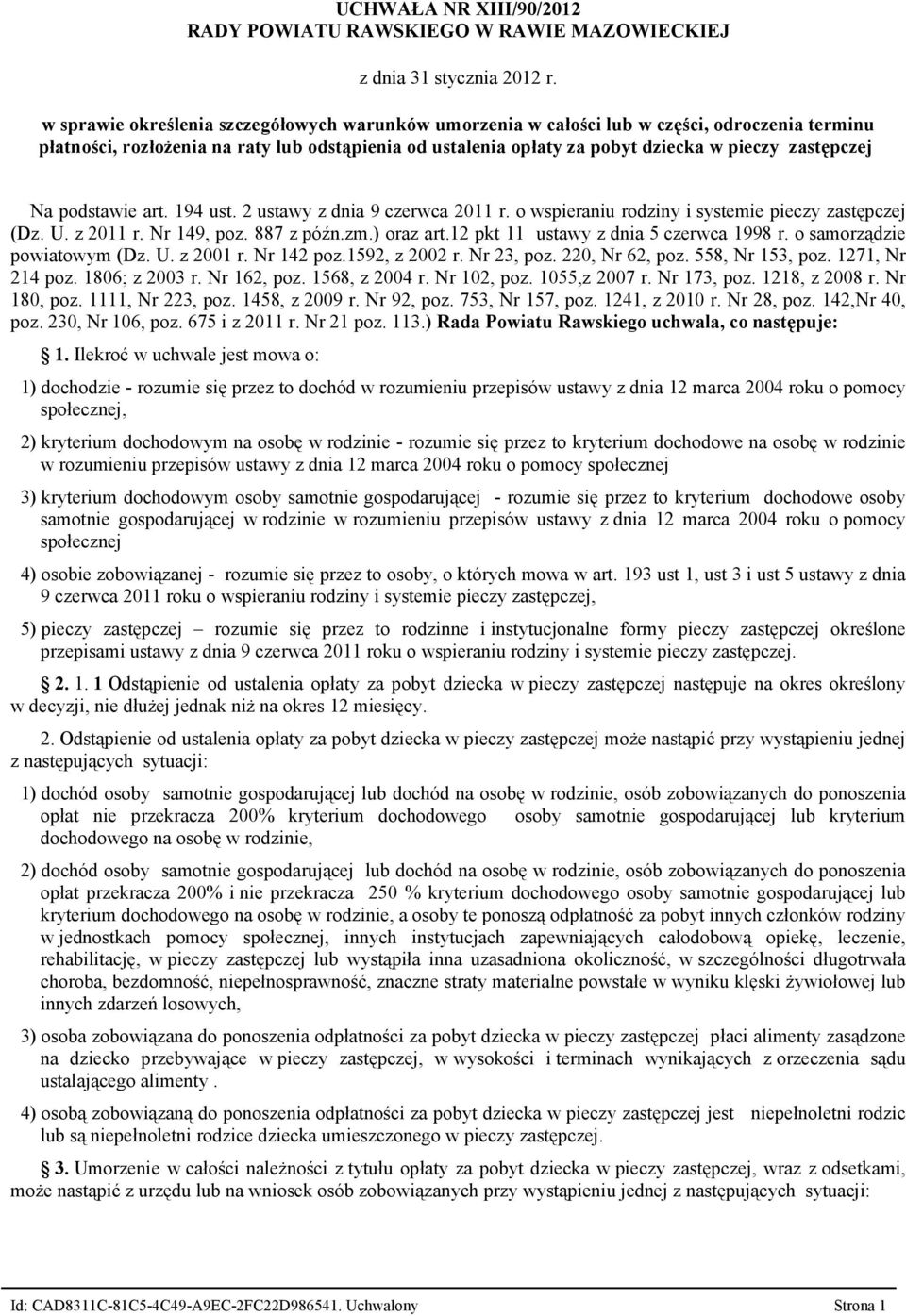 UCHWAŁA NR XIII/90/2012
RADY POWIATU RAWSKIEGO W RAWIE MAZOWIECKIEJ

z dnia 31 stycznia 2012 r.

w sprawie określenia szczegółowych warunków umorzenia w całości lub w części, odroczenia terminu płatności, rozłożenia na raty lub odstąpienia od ustalenia opłaty za pobyt dziecka w pieczy zastępczej

Na podstawie art. 194 ust. 2 ustawy z dnia 9 czerwca 2011 r. o wspieraniu rodziny i systemie pieczy zastępczej (Dz. U. z 2011 r. Nr 149, poz. 887 z późn.zm.) oraz art.12 pkt 11 ustawy z dnia 5 czerwca 1998 r. o samorządzie powiatowym (Dz. U. z 2001 r. Nr 142 poz.1592, z 2002 r. Nr 23, poz. 220, Nr 62, poz. 558, Nr 153, poz. 1271, Nr 214 poz. 1806; z 2003 r. Nr 162, poz. 1568, z 2004 r. Nr 102, poz. 1055,z 2007 r. Nr 173, poz. 1218, z 2008 r. Nr 180, poz. 1111, Nr 223, poz. 1458, z 2009 r. Nr 92, poz. 753, Nr 157, poz. 1241, z 2010 r. Nr 28, poz. 142,Nr 40, poz. 230, Nr 106, poz. 675 i z 2011 r. Nr 21 poz. 113.) Rada Powiatu Rawskiego uchwala, co następuje:

1. Ilekroć w uchwale jest mowa o:

1) dochodzie - rozumie się przez to dochód w rozumieniu przepisów ustawy z dnia 12 marca 2004 roku o pomocy społecznej,

2) kryterium dochodowym na osobę w rodzinie - rozumie się przez to kryterium dochodowe na osobę w rodzinie w rozumieniu przepisów ustawy z dnia 12 marca 2004 roku o pomocy społecznej

3) kryterium dochodowym osoby samotnie gospodarującej - rozumie się przez to kryterium dochodowe osoby samotnie gospodarującej w rodzinie w rozumieniu przepisów ustawy z dnia 12 marca 2004 roku o pomocy społecznej

4) osobie zobowiązanej - rozumie się przez to osoby, o których mowa w art. 193 ust 1, ust 3 i ust 5 ustawy z dnia 9 czerwca 2011 roku o wspieraniu rodziny i systemie pieczy zastępczej,

5) pieczy zastępczej – rozumie się przez to rodzinne i instytucjonalne formy pieczy zastępczej określone przepisami ustawy z dnia 9 czerwca 2011 roku o wspieraniu rodziny i systemie pieczy zastępczej.

2. 1. 1 Odstąpienie od ustalenia opłaty za pobyt dziecka w pieczy zastępczej następuje na okres określony w decyzji, nie dłużej jednak niż na okres 12 miesięcy.

2. Odstąpienie od ustalenia opłaty za pobyt dziecka w pieczy zastępczej może nastąpić przy wystąpieniu jednej z następujących sytuacji:

1) dochód osoby samotnie gospodarującej lub dochód na osobę w rodzinie, osób zobowiązanych do ponoszenia opłat nie przekracza 200% kryterium dochodowego osoby samotnie gospodarującej lub kryterium dochodowego na osobę w rodzinie,

2) dochód osoby samotnie gospodarującej lub dochód na osobę w rodzinie, osób zobowiązanych do ponoszenia opłat przekracza 200% i nie przekracza 250 % kryterium dochodowego osoby samotnie gospodarującej lub kryterium dochodowego na osobę w rodzinie, a osoby te ponoszą odpłatność za pobyt innych członków rodziny w jednostkach pomocy społecznej, innych instytucjach zapewniających całodobową opiekę, leczenie, rehabilitację, w pieczy zastępczej lub wystąpiła inna uzasadniona okoliczność, w szczególności długotrwała choroba, bezdomność, niepełnosprawność, znaczne straty materialne powstałe w wyniku klęski żywiołowej lub innych zdarzeń losowych,

3) osoba zobowiązana do ponoszenia odpłatności za pobyt dziecka w pieczy zastępczej płaci alimenty zasądzone na dziecko przebywające w pieczy zastępczej, w wysokości i terminach wynikających z orzeczenia sądu ustalającego alimenty .

4) osobą zobowiązaną do ponoszenia odpłatności za pobyt dziecka w pieczy zastępczej jest niepełnoletni rodzic lub są niepełnoletni rodzice dziecka umieszczonego w pieczy zastępczej.

3. Umorzenie w całości należności z tytułu opłaty za pobyt dziecka w pieczy zastępczej, wraz z odsetkami, może nastąpić z urzędu lub na wniosek osób zobowiązanych przy wystąpieniu jednej z następujących sytuacji:

Id: CAD8311C-81C5-4C49-A9EC-2FC22D986541. Uchwalony Strona 1